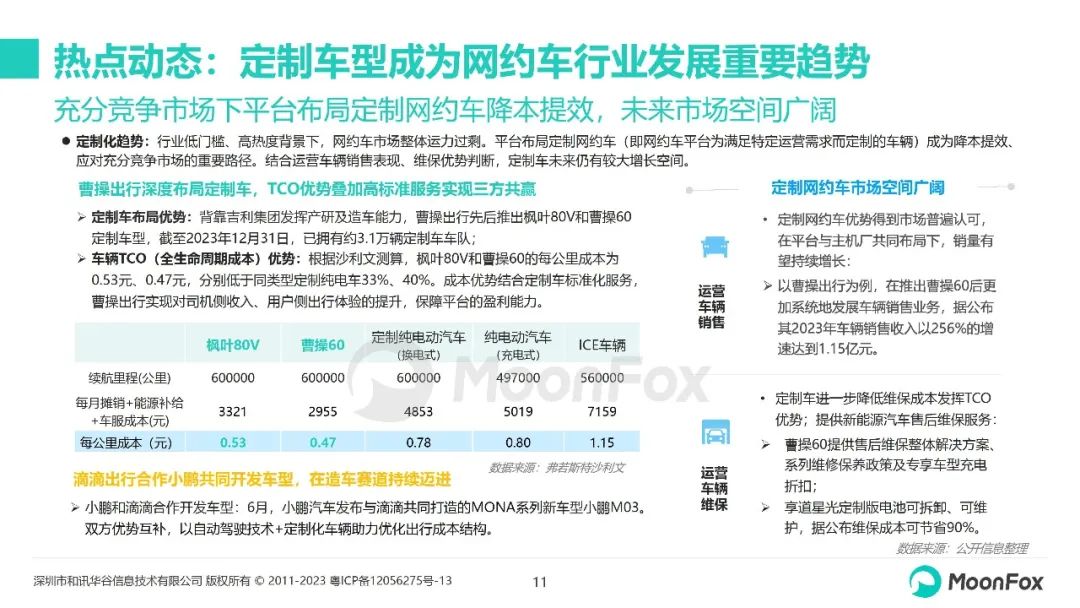 热点动态：定制车型成为网约车行业发展重要趋势

充分竞争市场下平台布局定制网约车降本提效，未来市场空间广阔

● 定制化趋势：行业低门槛、高热度背景下，网约车市场整体运力过剩。平台布局定制网约车（即网约车平台为满足特定运营需求而定制的车辆）成为降本提效、应对充分竞争市场的重要路径。结合运营车辆销售表现、维保优势判断，定制车未来仍有较大增长空间。

曹操出行深度布局定制车，TCO优势叠加高标准服务实现三方共赢

➢ 定制车布局优势：背靠吉利集团发挥产研及造车能力，曹操出行先后推出枫叶80V和曹操60定制车型，截至2023年12月31日，已拥有约3.1万辆定制车车队；

➢ 车辆TCO（全生命周期成本）优势：根据沙利文测算，枫叶80V和曹操60的每公里成本为0.53元、0.47元，分别低于同类型定制纯电车33%、40%。成本优势结合定制车标准化服务，曹操出行实现对司机侧收入、用户侧出行体验的提升，保障平台的盈利能力。

| | 枫叶80V | 曹操60 | 定制纯电动汽车（换电式） | 纯电动汽车（充电式） | ICE车辆 |
|---|---|---|---|---|---|
| 续航里程(公里) | 600000 | 600000 | 600000 | 497000 | 560000 |
| 每月摊销+能源补给+车服成本(元) | 3321 | 2955 | 4853 | 5019 | 7159 |
| 每公里成本（元） | 0.53 | 0.47 | 0.78 | 0.80 | 1.15 |

数据来源：弗若斯特沙利文

滴滴出行合作小鹏共同开发车型，在造车赛道持续迈进

➢ 小鹏和滴滴合作开发车型：6月，小鹏汽车发布与滴滴共同打造的MONA系列新车型小鹏M03。双方优势互补，以自动驾驶技术+定制化车辆助力优化出行成本结构。

定制网约车市场空间广阔

运营车辆销售

• 定制网约车优势得到市场普遍认可，在平台与主机厂共同布局下，销量有望持续增长：

➢ 以曹操出行为例，在推出曹操60后更加系统地发展车辆销售业务，据公布其2023年车辆销售收入以256%的增速达到1.15亿元。

运营车辆维保

• 定制车进一步降低维保成本发挥TCO优势；提供新能源汽车售后维保服务：

➢ 曹操60提供售后维保整体解决方案、系列维修保养政策及专享车型充电折扣；

➢ 享道星光定制版电池可拆卸、可维护，据公布维保成本可节省90%。

数据来源：公开信息整理

MoonFox

深圳市和讯华谷信息技术有限公司 版权所有 © 2011-2023 粤ICP备12056275号-13

11

MoonFox